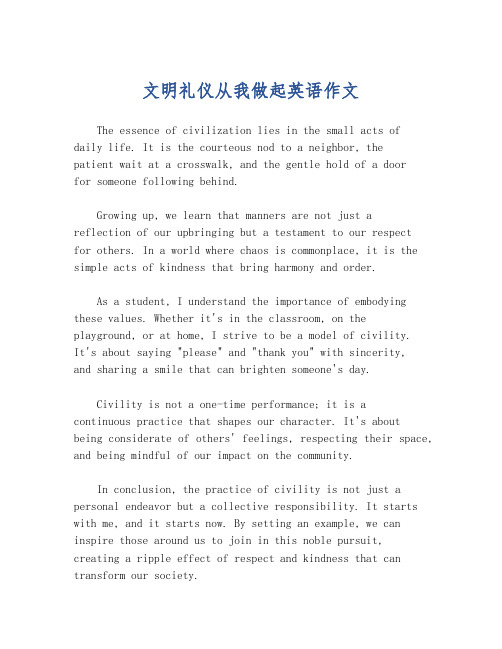 文明礼仪从我做起英语作文

The essence of civilization lies in the small acts of daily life. It is the courteous nod to a neighbor, the patient wait at a crosswalk, and the gentle hold of a door for someone following behind.

Growing up, we learn that manners are not just a reflection of our upbringing but a testament to our respect for others. In a world where chaos is commonplace, it is the simple acts of kindness that bring harmony and order.

As a student, I understand the importance of embodying these values. Whether it's in the classroom, on the playground, or at home, I strive to be a model of civility. It's about saying "please" and "thank you" with sincerity, and sharing a smile that can brighten someone's day.

Civility is not a one-time performance; it is a continuous practice that shapes our character. It's about being considerate of others' feelings, respecting their space, and being mindful of our impact on the community.

In conclusion, the practice of civility is not just a personal endeavor but a collective responsibility. It starts with me, and it starts now. By setting an example, we can inspire those around us to join in this noble pursuit, creating a ripple effect of respect and kindness that can transform our society.